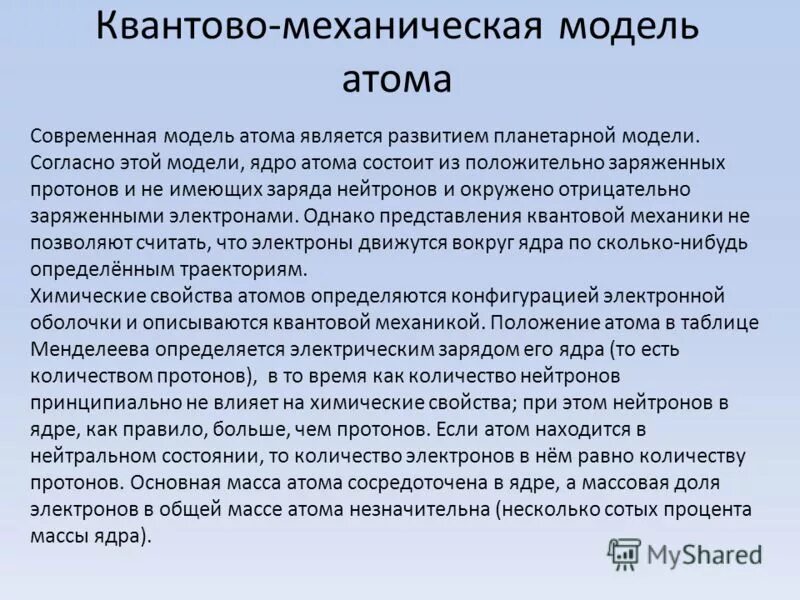 Квантово-механическая модель атома

Современная модель атома является развитием планетарной модели. Согласно этой модели, ядро атома состоит из положительно заряженных протонов и не имеющих заряда нейтронов и окружено отрицательно заряженными электронами. Однако представления квантовой механики не позволяют считать, что электроны движутся вокруг ядра по сколько-нибудь определённым траекториям.
Химические свойства атомов определяются конфигурацией электронной оболочки и описываются квантовой механикой. Положение атома в таблице Менделеева определяется электрическим зарядом его ядра (то есть количеством протонов), в то время как количество нейтронов принципиально не влияет на химические свойства; при этом нейтронов в ядре, как правило, больше, чем протонов. Если атом находится в нейтральном состоянии, то количество электронов в нём равно количеству протонов. Основная масса атома сосредоточена в ядре, а массовая доля электронов в общей массе атома незначительна (несколько сотых процента массы ядра).

MyShared